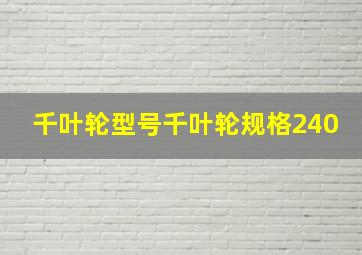 千叶轮型号千叶轮规格240